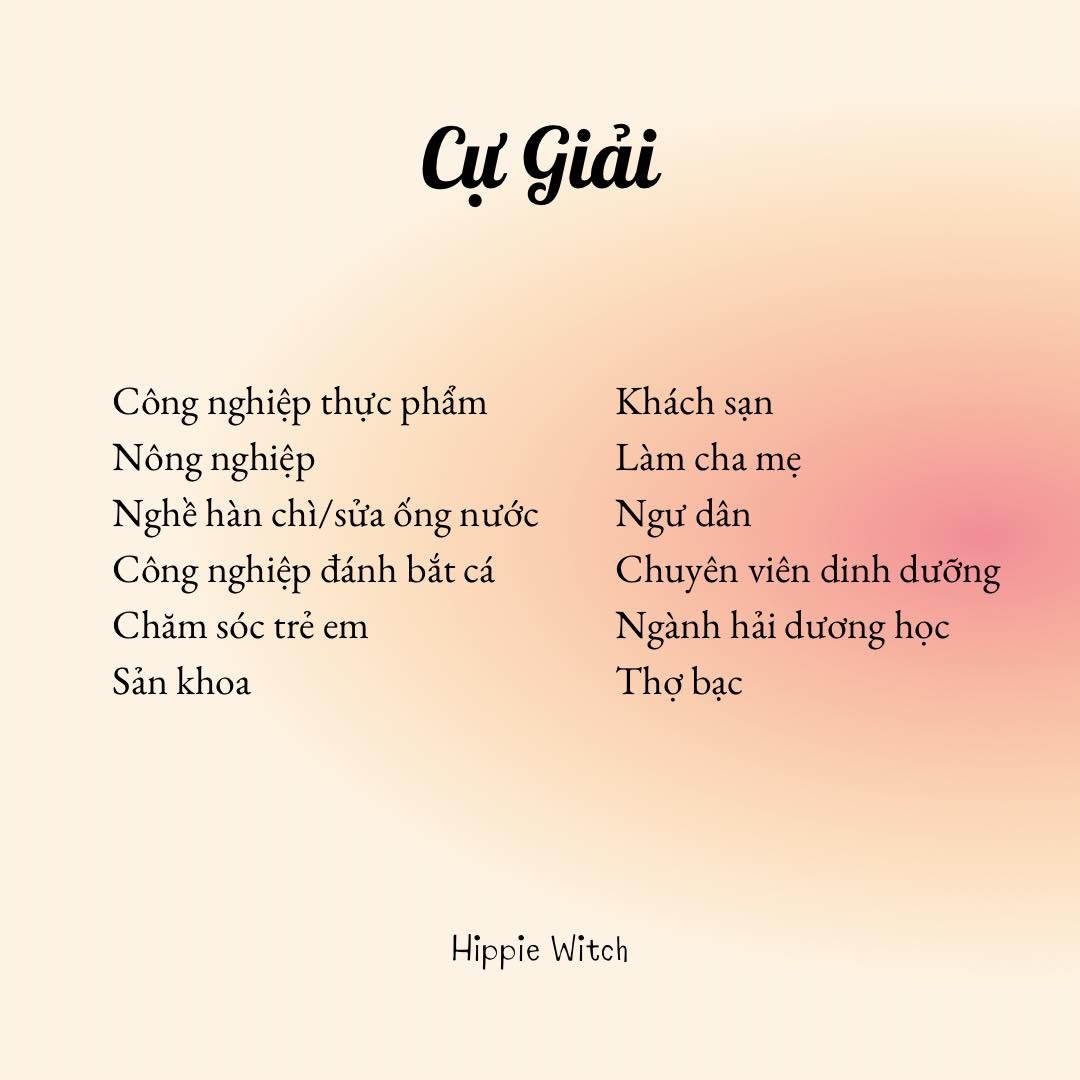 Cự Giải

Công nghiệp thực phẩm
Nông nghiệp
Nghề hàn chì/sửa ống nước
Công nghiệp đánh bắt cá
Chăm sóc trẻ em
Sản khoa

Khách sạn
Làm cha mẹ
Ngư dân
Chuyên viên dinh dưỡng
Ngành hải dương học
Thợ bạc

Hippie Witch